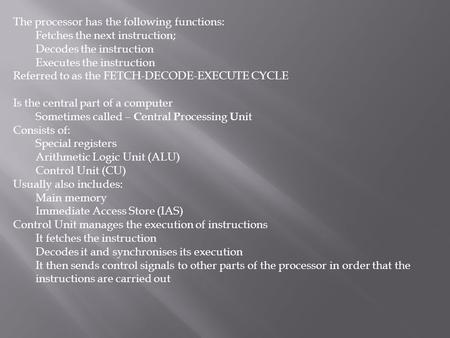 The processor has the following functions:
Fetches the next instruction;
Decodes the instruction
Executes the instruction
Referred to as the FETCH-DECODE-EXECUTE CYCLE

Is the central part of a computer
Sometimes called – Central Processing Unit
Consists of:
Special registers
Arithmetic Logic Unit (ALU)
Control Unit (CU)
Usually also includes:
Main memory
Immediate Access Store (IAS)
Control Unit manages the execution of instructions
It fetches the instruction
Decodes it and synchronises its execution
It then sends control signals to other parts of the processor in order that the instructions are carried out